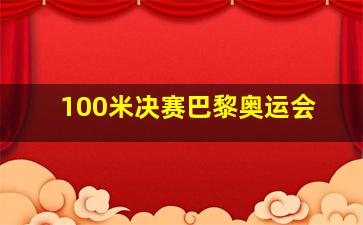 100米决赛巴黎奥运会